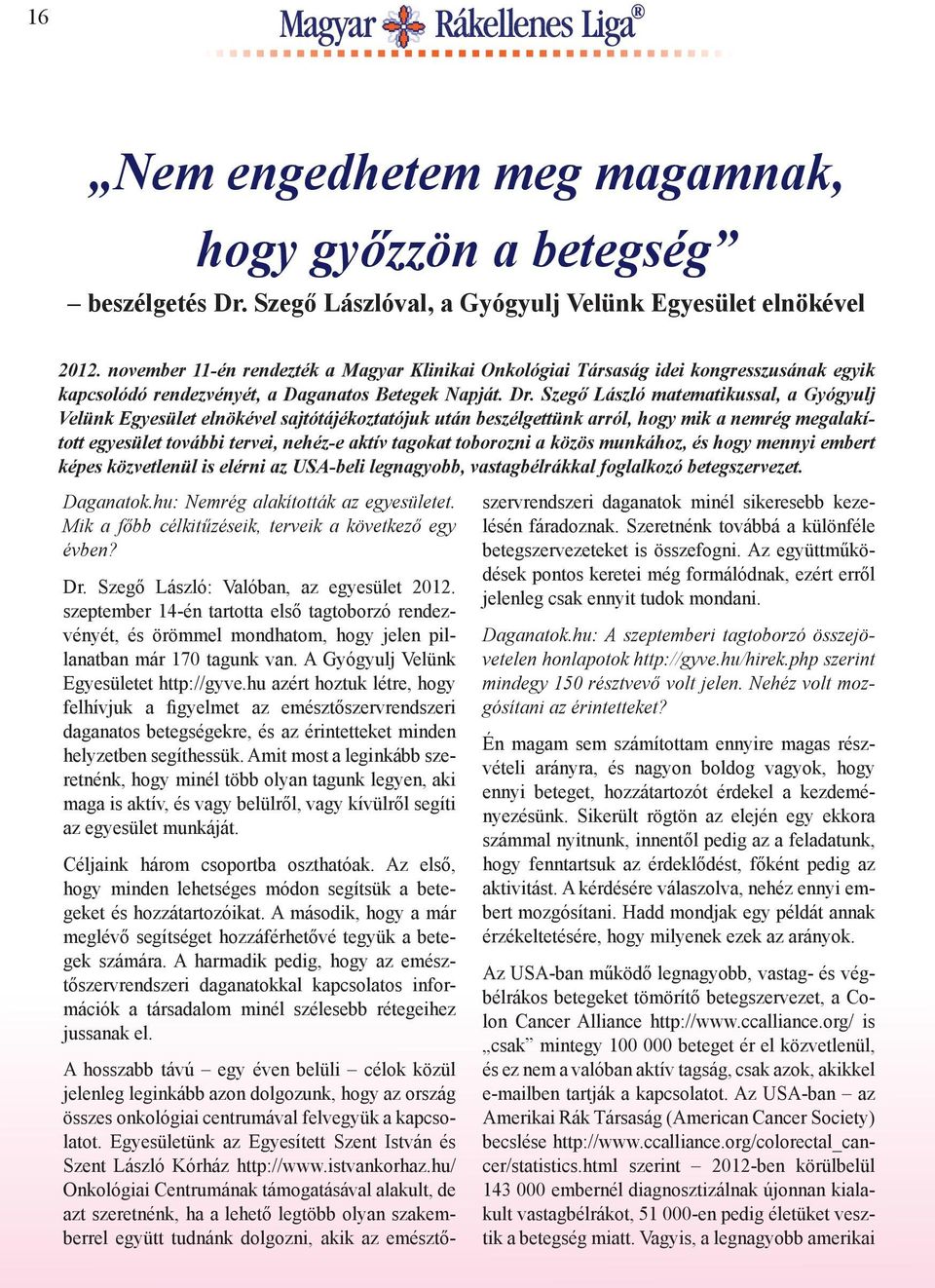 16

Magyar Rákellenes Liga®

„Nem engedhetem meg magamnak, hogy győzzön a betegség”

– beszélgetés Dr. Szegő Lászlóval, a Gyógyulj Velünk Egyesület elnökével

2012. november 11-én rendezték a Magyar Klinikai Onkológiai Társaság idei kongresszusának egyik kapcsolódó rendezvényét, a Daganatos Betegek Napját. Dr. Szegő László matematikussal, a Gyógyulj Velünk Egyesület elnökével sajtótájékoztatójuk után beszélgettünk arról, hogy mik a nemrég megalakított egyesület további tervei, nehéz-e aktív tagokat toborozni a közös munkához, és hogy mennyi embert képes közvetlenül is elérni az USA-beli legnagyobb, vastagbélrákkal foglalkozó betegszervezet.

Daganatok.hu: Nemrég alakították az egyesületet. Mik a főbb célkitűzéseik, terveik a következő egy évben?

Dr. Szegő László: Valóban, az egyesület 2012. szeptember 14-én tartotta első tagtoborzó rendezvényét, és örömmel mondhatom, hogy jelen pillanatban már 170 tagunk van. A Gyógyulj Velünk Egyesületet http://gyve.hu azért hoztuk létre, hogy felhívjuk a figyelmet az emésztőszervrendszeri daganatos betegségekre, és az érintetteket minden helyzetben segíthessük. Amit most a leginkább szeretnénk, hogy minél több olyan tagunk legyen, aki maga is aktív, és vagy belülről, vagy kívülről segíti az egyesület munkáját.

Céljaink három csoportba oszthatóak. Az első, hogy minden lehetséges módon segítsük a betegeket és hozzátartozóikat. A második, hogy a már meglévő segítséget hozzáférhetővé tegyük a betegek számára. A harmadik pedig, hogy az emésztőszervrendszeri daganatokkal kapcsolatos információk a társadalom minél szélesebb rétegeihez jussanak el.

A hosszabb távú – egy éven belüli – célok közül jelenleg leginkább azon dolgozunk, hogy az ország összes onkológiai centrumával felvegyük a kapcsolatot. Egyesületünk az Egyesített Szent István és Szent László Kórház http://www.istvankorhaz.hu/ Onkológiai Centrumának támogatásával alakult, de azt szeretnénk, ha a lehető legtöbb olyan szakemberrel együtt tudnánk dolgozni, akik az emésztőszervrendszeri daganatok minél sikeresebb kezelésén fáradoznak. Szeretnénk továbbá a különféle betegszervezeteket is összefogni. Az együttműködések pontos keretei még formálódnak, ezért erről jelenleg csak ennyit tudok mondani.

Daganatok.hu: A szeptemberi tagtoborzó összejövetelen honlapotok http://gyve.hu/hirek.php szerint mindegy 150 résztvevő volt jelen. Nehéz volt mozgósítani az érintetteket?

Én magam sem számítottam ennyire magas részvételi arányra, és nagyon boldog vagyok, hogy ennyi beteget, hozzátartozót érdekel a kezdeményezésünk. Sikerült rögtön az elején egy ekkora számmal nyitnunk, innentől pedig az a feladatunk, hogy fenntartsuk az érdeklődést, főként pedig az aktivitást. A kérdésére válaszolva, nehéz ennyi embert mozgósítani. Hadd mondjak egy példát annak érzékeltetésére, hogy milyenek ezek az arányok.

Az USA-ban működő legnagyobb, vastag- és végbélrákos betegeket tömörítő betegszervezet, a Colon Cancer Alliance http://www.ccalliance.org/ is „csak” mintegy 100 000 beteget ér el közvetlenül, és ez nem a valóban aktív tagság, csak azok, akikkel e-mailben tartják a kapcsolatot. Az USA-ban – az Amerikai Rák Társaság (American Cancer Society) becslése http://www.ccalliance.org/colorectal_cancer/statistics.html szerint – 2012-ben körülbelül 143 000 embernél diagnosztizálnak újonnan kialakult vastagbélrákot, 51 000-en pedig életüket vesztik a betegség miatt. Vagyis, a legnagyobb amerikai